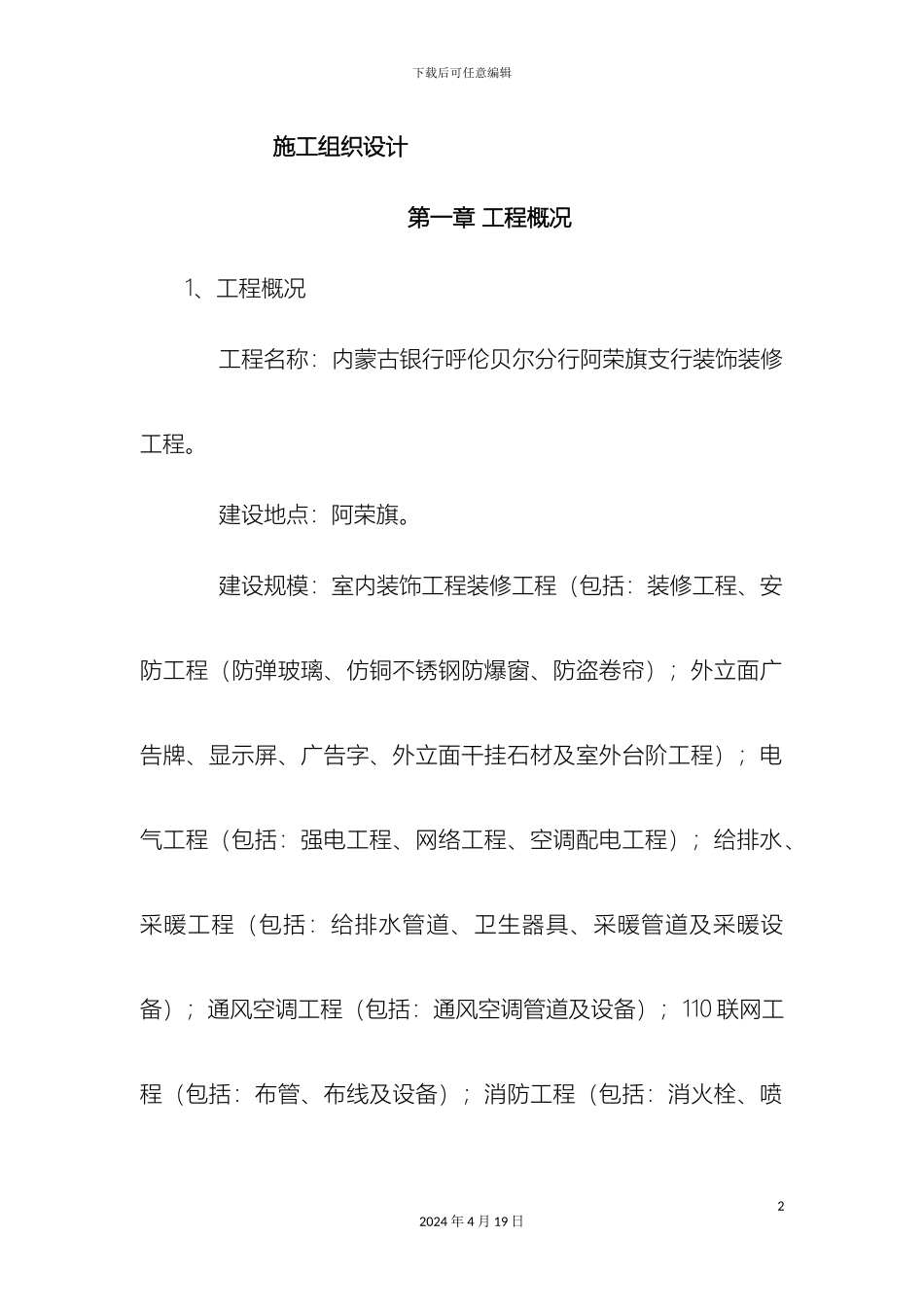 下载后可任意编辑

施工组织设计

第一章 工程概况

1、工程概况

工程名称：内蒙古银行呼伦贝尔分行阿荣旗支行装饰装修工程。

建设地点：阿荣旗。

建设规模：室内装饰工程装修工程（包括：装修工程、安防工程（防弹玻璃、仿铜不锈钢防爆窗、防盗卷帘）；外立面广告牌、显示屏、广告字、外立面干挂石材及室外台阶工程）；电气工程（包括：强电工程、网络工程、空调配电工程）；给排水、采暖工程（包括：给排水管道、卫生器具、采暖管道及采暖设备）；通风空调工程（包括：通风空调管道及设备）；110 联网工程（包括：布管、布线及设备）；消防工程（包括：消火栓、喷

2

2024 年 4 月 19 日